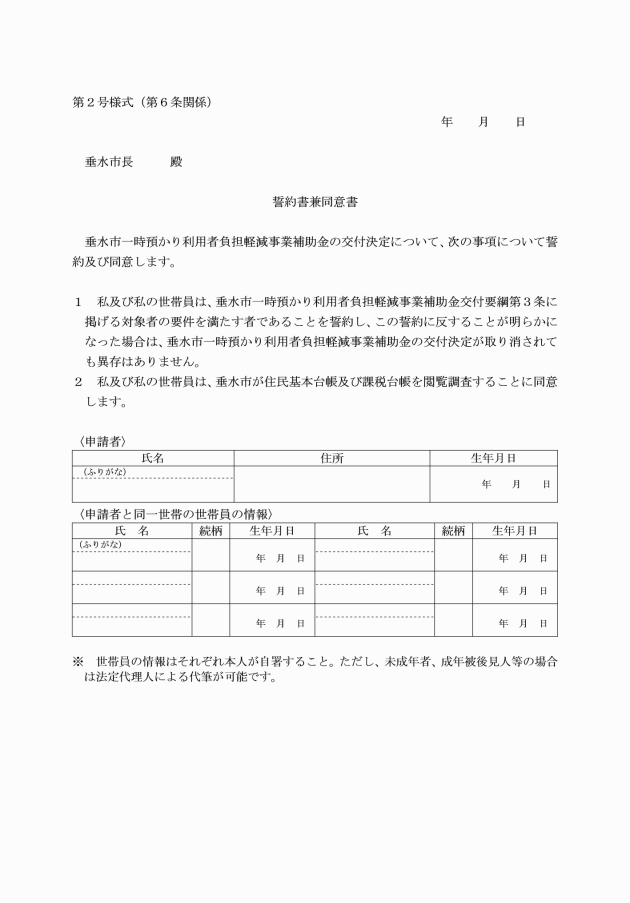 第２号様式（第６条関係）

年　　月　　日

垂水市長　　　殿

誓約書兼同意書

垂水市一時預かり利用者負担軽減事業補助金の交付決定について、次の事項について誓約及び同意します。

１　私及び私の世帯員は、垂水市一時預かり利用者負担軽減事業補助金交付要綱第３条に掲げる対象者の要件を満たす者であることを誓約し、この誓約に反することが明らかになった場合は、垂水市一時預かり利用者負担軽減事業補助金の交付決定が取り消されても異存はありません。
２　私及び私の世帯員は、垂水市が住民基本台帳及び課税台帳を閲覧調査することに同意します。

〈申請者〉

| 氏名 | 住所 | 生年月日 |
|---|---|---|
| （ふりがな） | | 年　　月　　日 |

〈申請者と同一世帯の世帯員の情報〉

| 氏　名 | 続柄 | 生年月日 | 氏　名 | 続柄 | 生年月日 |
|---|---|---|---|---|---|
| （ふりがな） | | 年　月　日 | | | 年　月　日 |
| | | 年　月　日 | | | 年　月　日 |
| | | 年　月　日 | | | 年　月　日 |

※　世帯員の情報はそれぞれ本人が自署すること。ただし、未成年者、成年被後見人等の場合は法定代理人による代筆が可能です。